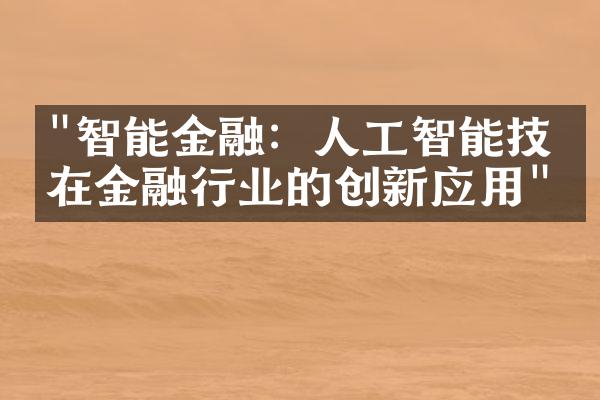 "智能金融：人工智能技在金融行业的创新应用"